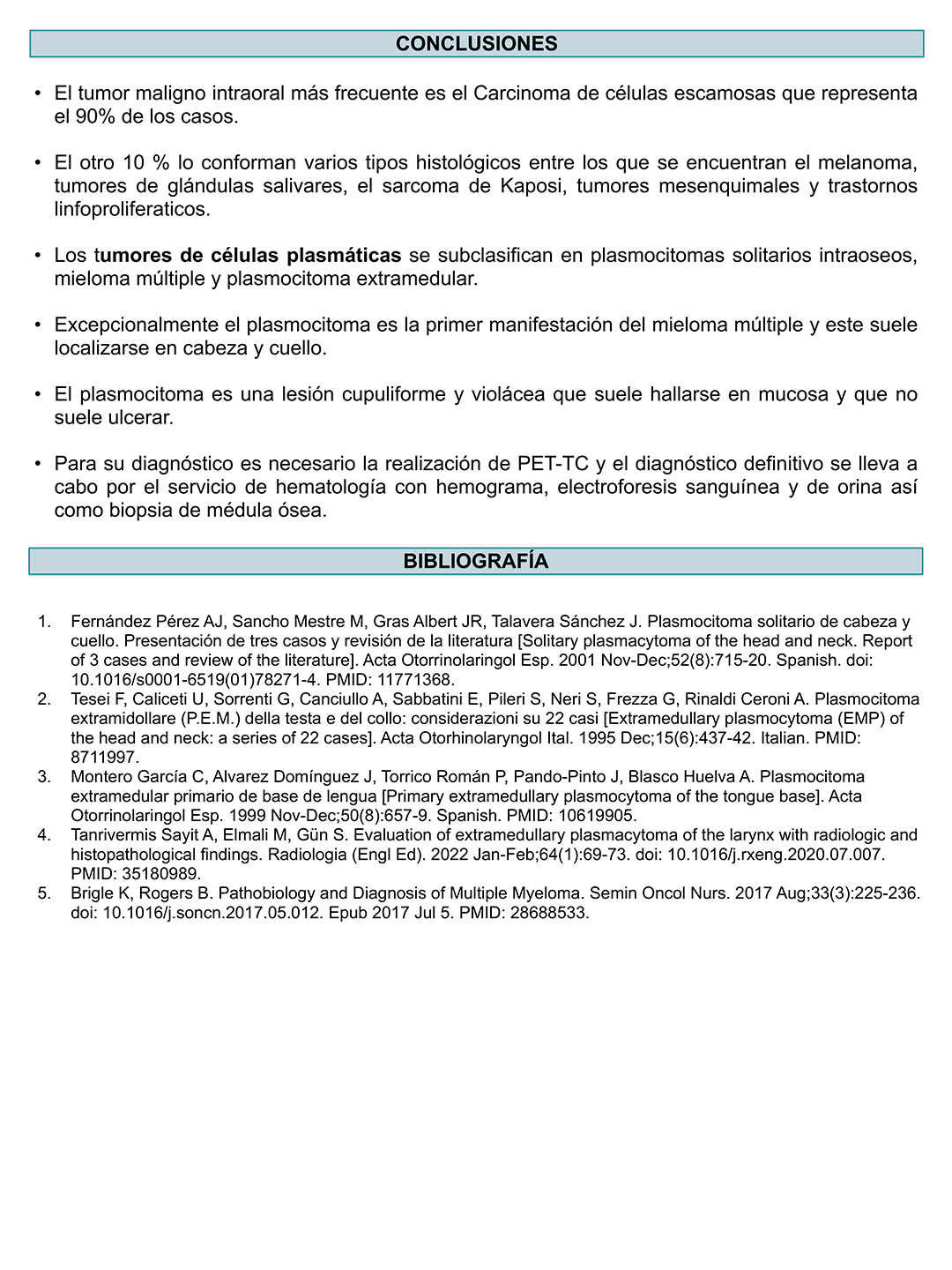 CONCLUSIONES

• El tumor maligno intraoral más frecuente es el Carcinoma de células escamosas que representa el 90% de los casos.

• El otro 10 % lo conforman varios tipos histológicos entre los que se encuentran el melanoma, tumores de glándulas salivares, el sarcoma de Kaposi, tumores mesenquimales y trastornos linfoproliferaticos.

• Los tumores de células plasmáticas se subclasifican en plasmocitomas solitarios intraoseos, mieloma múltiple y plasmocitoma extramedular.

• Excepcionalmente el plasmocitoma es la primer manifestación del mieloma múltiple y este suele localizarse en cabeza y cuello.

• El plasmocitoma es una lesión cupuliforme y violácea que suele hallarse en mucosa y que no suele ulcerar.

• Para su diagnóstico es necesario la realización de PET-TC y el diagnóstico definitivo se lleva a cabo por el servicio de hematología con hemograma, electroforesis sanguínea y de orina así como biopsia de médula ósea.

BIBLIOGRAFÍA

1. Fernández Pérez AJ, Sancho Mestre M, Gras Albert JR, Talavera Sánchez J. Plasmocitoma solitario de cabeza y cuello. Presentación de tres casos y revisión de la literatura [Solitary plasmacytoma of the head and neck. Report of 3 cases and review of the literature]. Acta Otorrinolaringol Esp. 2001 Nov-Dec;52(8):715-20. Spanish. doi: 10.1016/s0001-6519(01)78271-4. PMID: 11771368.
2. Tesei F, Caliceti U, Sorrenti G, Canciullo A, Sabbatini E, Pileri S, Neri S, Frezza G, Rinaldi Ceroni A. Plasmocitoma extramidollare (P.E.M.) della testa e del collo: considerazioni su 22 casi [Extramedullary plasmocytoma (EMP) of the head and neck: a series of 22 cases]. Acta Otorhinolaryngol Ital. 1995 Dec;15(6):437-42. Italian. PMID: 8711997.
3. Montero García C, Alvarez Domínguez J, Torrico Román P, Pando-Pinto J, Blasco Huelva A. Plasmocitoma extramedular primario de base de lengua [Primary extramedullary plasmocytoma of the tongue base]. Acta Otorrinolaringol Esp. 1999 Nov-Dec;50(8):657-9. Spanish. PMID: 10619905.
4. Tanrivermis Sayit A, Elmali M, Gün S. Evaluation of extramedullary plasmacytoma of the larynx with radiologic and histopathological findings. Radiologia (Engl Ed). 2022 Jan-Feb;64(1):69-73. doi: 10.1016/j.rxeng.2020.07.007. PMID: 35180989.
5. Brigle K, Rogers B. Pathobiology and Diagnosis of Multiple Myeloma. Semin Oncol Nurs. 2017 Aug;33(3):225-236. doi: 10.1016/j.soncn.2017.05.012. Epub 2017 Jul 5. PMID: 28688533.